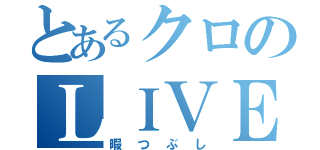 とあるクロの
LIVE
暇つぶし